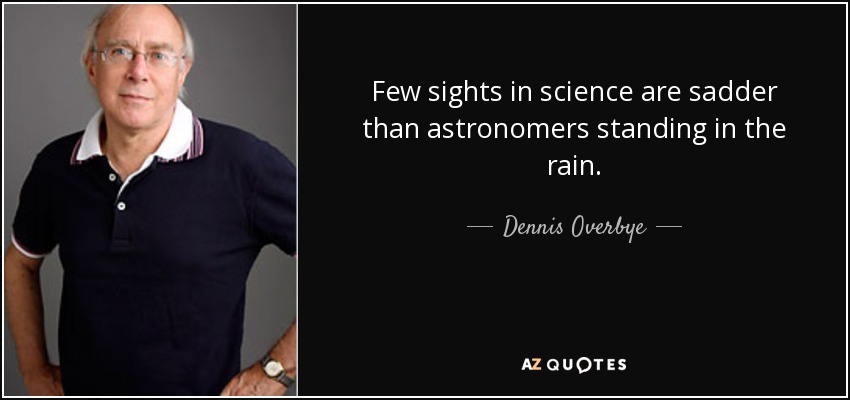 Few sights in science are sadder than astronomers standing in the rain.

— Dennis Overbye —

AZ QUOTES